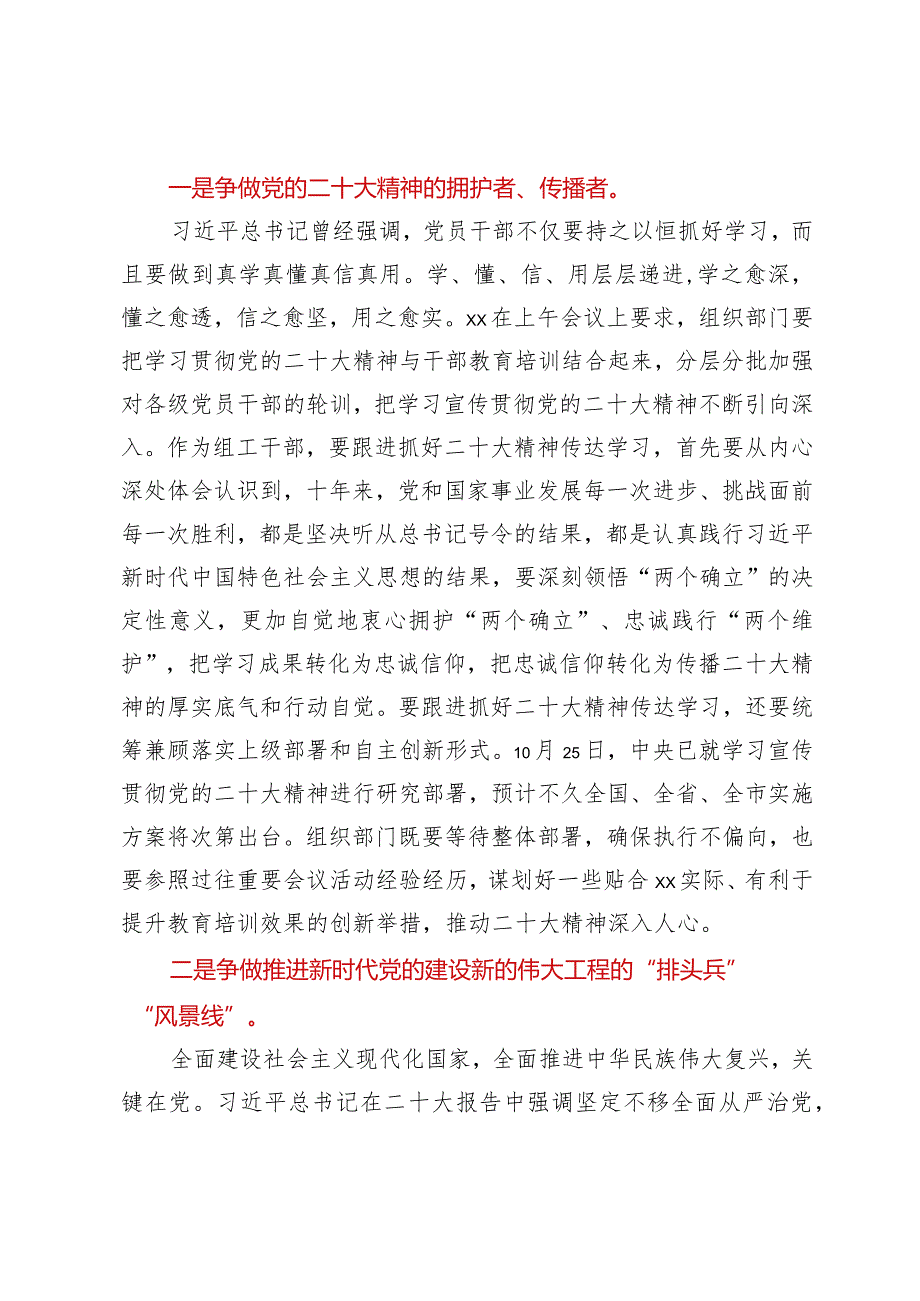 一是争做党的二十大精神的拥护者、传播者。

习近平总书记曾经强调，党员干部不仅要持之以恒抓好学习，而且要做到真学真懂真信真用。学、懂、信、用层层递进，学之愈深，懂之愈透，信之愈坚，用之愈实。xx在上午会议上要求，组织部门要把学习贯彻党的二十大精神与干部教育培训结合起来，分层分批加强对各级党员干部的轮训，把学习宣传贯彻党的二十大精神不断引向深入。作为组工干部，要跟进抓好二十大精神传达学习，首先要从内心深处体会认识到，十年来，党和国家事业发展每一次进步、挑战面前每一次胜利，都是坚决听从总书记号令的结果，都是认真践行习近平新时代中国特色社会主义思想的结果，要深刻领悟“两个确立”的决定性意义，更加自觉地衷心拥护“两个确立”、忠诚践行“两个维护”，把学习成果转化为忠诚信仰，把忠诚信仰转化为传播二十大精神的厚实底气和行动自觉。要跟进抓好二十大精神传达学习，还要统筹兼顾落实上级部署和自主创新形式。10月25日，中央已就学习宣传贯彻党的二十大精神进行研究部署，预计不久全国、全省、全市实施方案将次第出台。组织部门既要等待整体部署，确保执行不偏向，也要参照过往重要会议活动经验经历，谋划好一些贴合xx实际、有利于提升教育培训效果的创新举措，推动二十大精神深入人心。

二是争做推进新时代党的建设新的伟大工程的“排头兵”“风景线”。

全面建设社会主义现代化国家，全面推进中华民族伟大复兴，关键在党。习近平总书记在二十大报告中强调坚定不移全面从严治党，